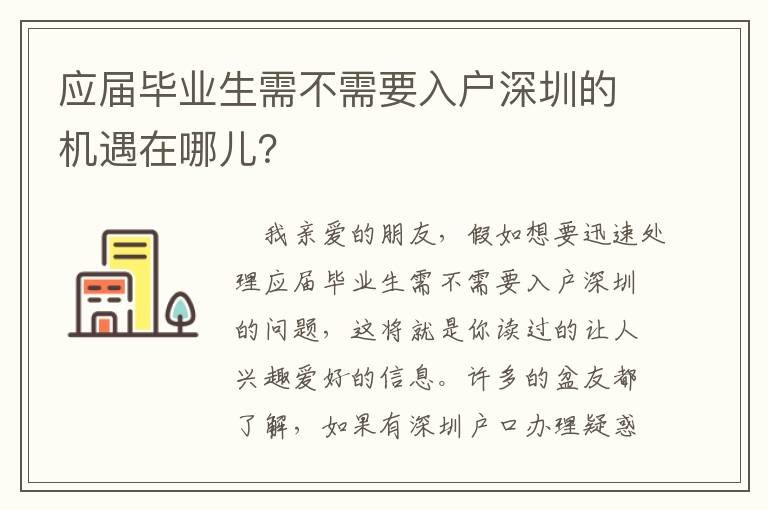 应届毕业生需不需要入户深圳的机遇在哪儿?

我亲爱的朋友，假如想要迅速处理应届毕业生需不需要入户深圳的问题，这将就是你读过的让人兴趣爱好的信息。许多的盆友都了解，如果有深圳户口办理疑惑